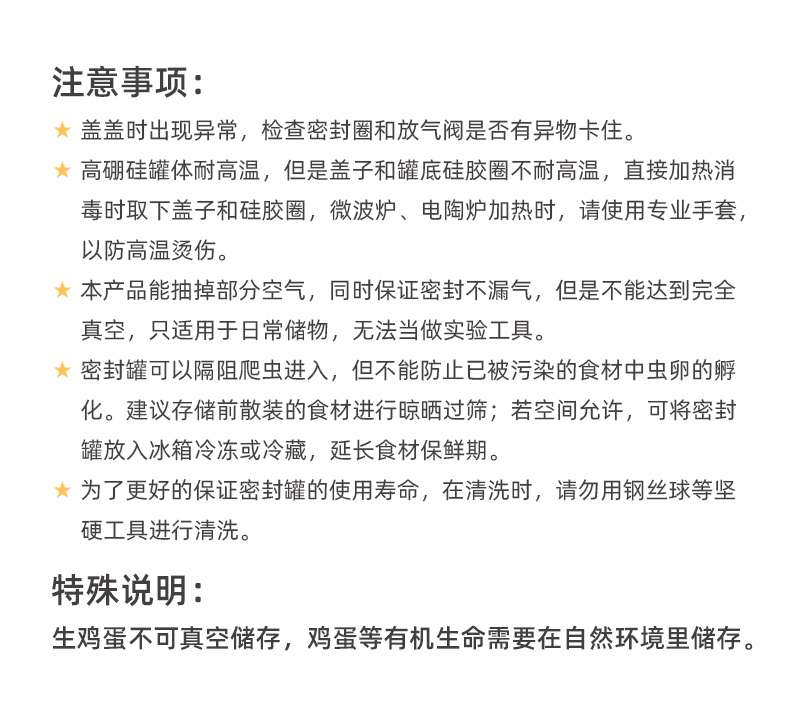 注意事项：

★ 盖盖时出现异常，检查密封圈和放气阀是否有异物卡住。

★ 高硼硅罐体耐高温，但是盖子和罐底硅胶圈不耐高温，直接加热消毒时取下盖子和硅胶圈，微波炉、电陶炉加热时，请使用专业手套，以防高温烫伤。

★ 本产品能抽掉部分空气，同时保证密封不漏气，但是不能达到完全真空，只适用于日常储物，无法当做实验工具。

★ 密封罐可以隔阻爬虫进入，但不能防止已被污染的食材中虫卵的孵化。建议存储前散装的食材进行晾晒过筛；若空间允许，可将密封罐放入冰箱冷冻或冷藏，延长食材保鲜期。

★ 为了更好的保证密封罐的使用寿命，在清洗时，请勿用钢丝球等坚硬工具进行清洗。

特殊说明：

生鸡蛋不可真空储存，鸡蛋等有机生命需要在自然环境里储存。